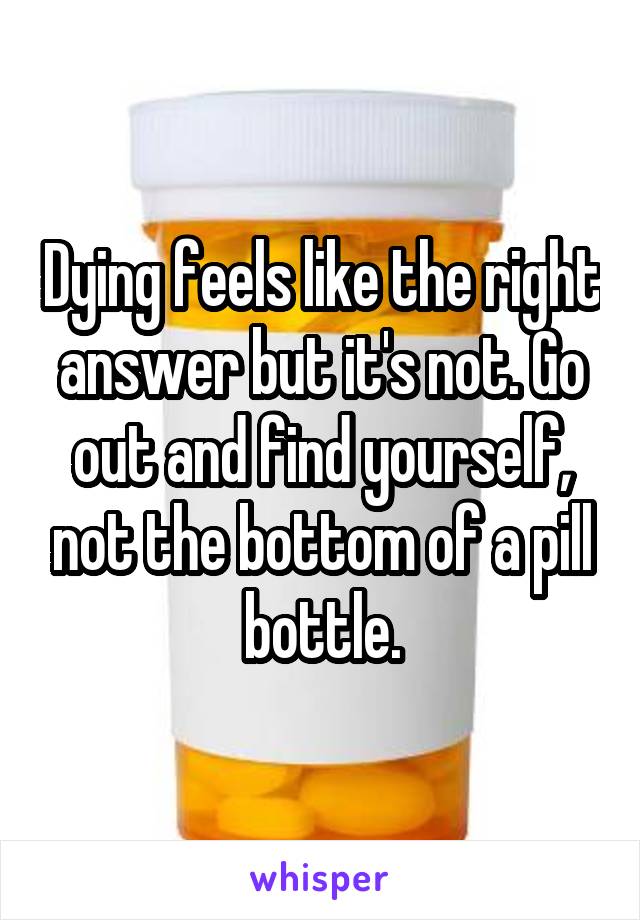 Dying feels like the right answer but it's not. Go out and find yourself, not the bottom of a pill bottle.

whisper